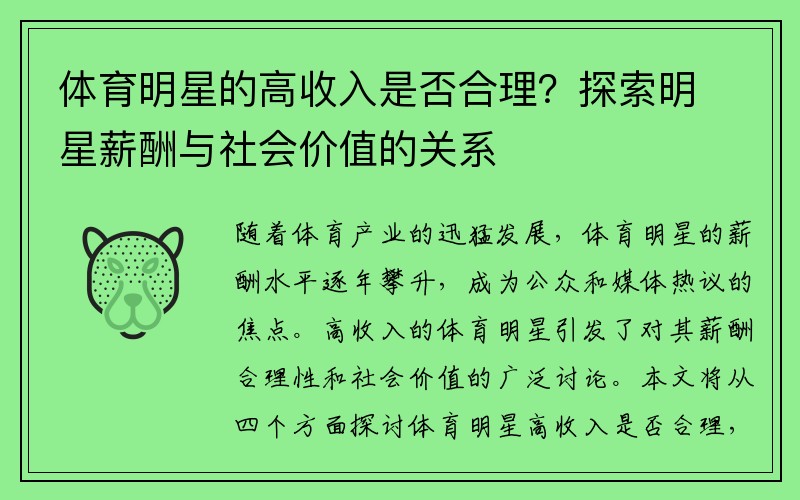 体育明星的高收入是否合理？探索明星薪酬与社会价值的关系

随着体育产业的迅猛发展，体育明星的薪酬水平逐年攀升，成为公众和媒体热议的焦点。高收入的体育明星引发了对其薪酬合理性和社会价值的广泛讨论。本文将从四个方面探讨体育明星高收入是否合理，